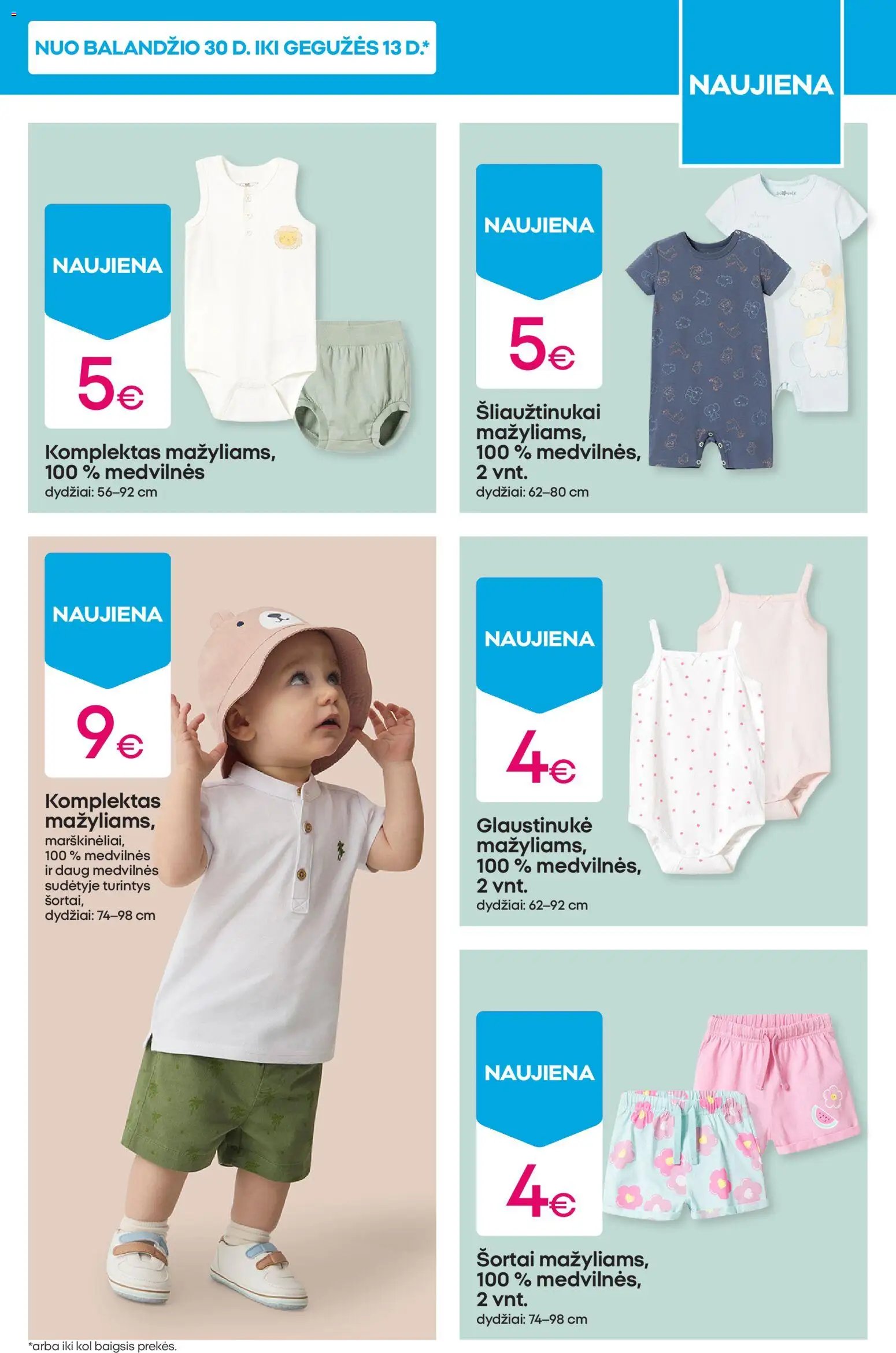 NUO BALANDŽIO 30 D. IKI GEGUŽĖS 13 D.*

NAUJIENA

NAUJIENA

5€

Komplektas mažyliams, 100 % medvilnės
dydžiai: 56–92 cm

NAUJIENA

5€

Šliaužtinukai mažyliams, 100 % medvilnės, 2 vnt.
dydžiai: 62–80 cm

NAUJIENA

9€

Komplektas mažyliams,
marškinėliai, 100 % medvilnės ir daug medvilnės sudėtyje turintys šortai,
dydžiai: 74–98 cm

NAUJIENA

4€

Glaustinukė mažyliams, 100 % medvilnės, 2 vnt.
dydžiai: 62–92 cm

NAUJIENA

4€

Šortai mažyliams, 100 % medvilnės, 2 vnt.
dydžiai: 74–98 cm

*arba iki kol baigsis prekės.